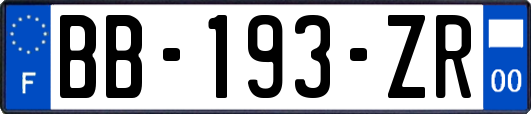 F
BB-193-ZR
00